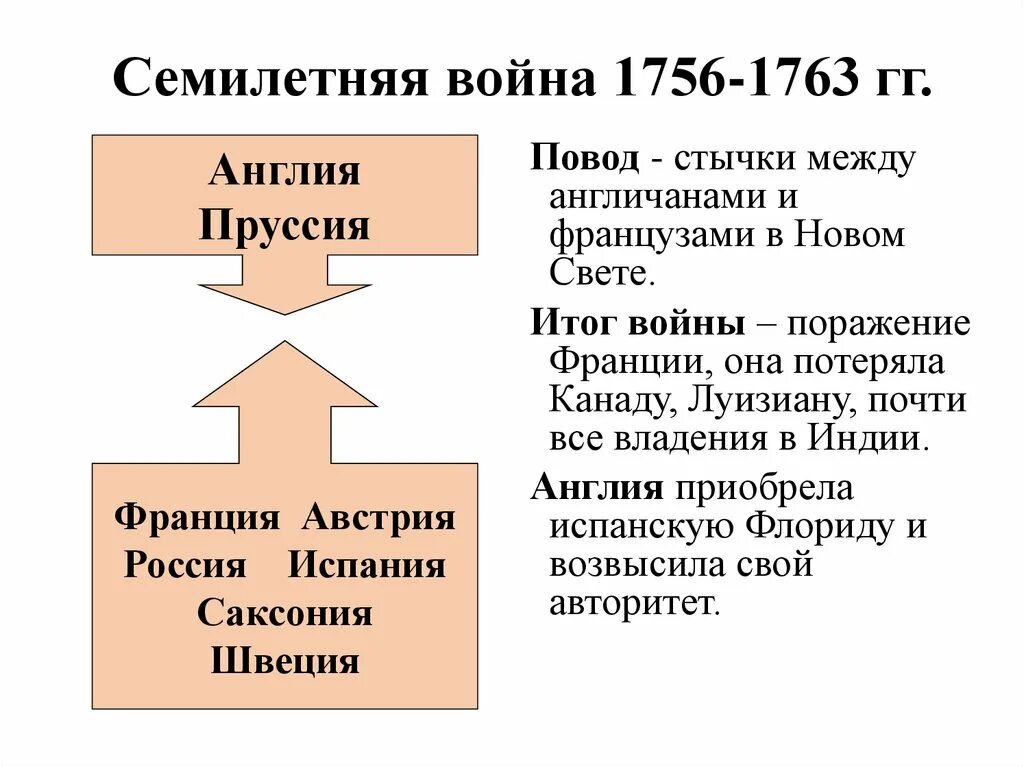 Семилетняя война 1756-1763 гг.

Англия
Пруссия

Франция Австрия
Россия Испания
Саксония
Швеция

Повод - стычки между англичанами и французами в Новом Свете.

Итог войны – поражение Франции, она потеряла Канаду, Луизиану, почти все владения в Индии.

Англия приобрела испанскую Флориду и возвысила свой авторитет.